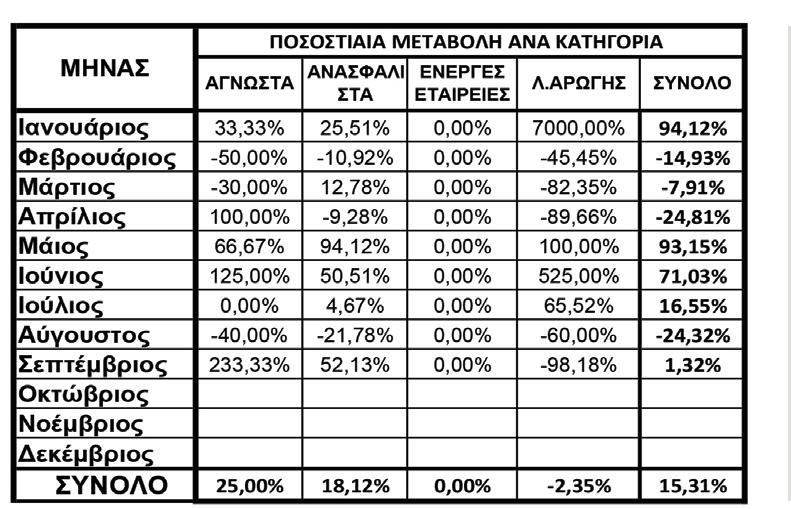 | ΜΗΝΑΣ | ΠΟΣΟΣΤΙΑΙΑ ΜΕΤΑΒΟΛΗ ΑΝΑ ΚΑΤΗΓΟΡΙΑ | | | | |
|---|---|---|---|---|---|
| | ΑΓΝΩΣΤΑ | ΑΝΑΣΦΑΛΙΣΤΑ | ΕΝΕΡΓΕΣ ΕΤΑΙΡΕΙΕΣ | Λ.ΑΡΩΓΗΣ | ΣΥΝΟΛΟ |
| Ιανουάριος | 33,33% | 25,51% | 0,00% | 7000,00% | 94,12% |
| Φεβρουάριος | -50,00% | -10,92% | 0,00% | -45,45% | -14,93% |
| Μάρτιος | -30,00% | 12,78% | 0,00% | -82,35% | -7,91% |
| Απρίλιος | 100,00% | -9,28% | 0,00% | -89,66% | -24,81% |
| Μάιος | 66,67% | 94,12% | 0,00% | 100,00% | 93,15% |
| Ιούνιος | 125,00% | 50,51% | 0,00% | 525,00% | 71,03% |
| Ιούλιος | 0,00% | 4,67% | 0,00% | 65,52% | 16,55% |
| Αύγουστος | -40,00% | -21,78% | 0,00% | -60,00% | -24,32% |
| Σεπτέμβριος | 233,33% | 52,13% | 0,00% | -98,18% | 1,32% |
| Οκτώβριος | | | | | |
| Νοέμβριος | | | | | |
| Δεκέμβριος | | | | | |
| ΣΥΝΟΛΟ | 25,00% | 18,12% | 0,00% | -2,35% | 15,31% |